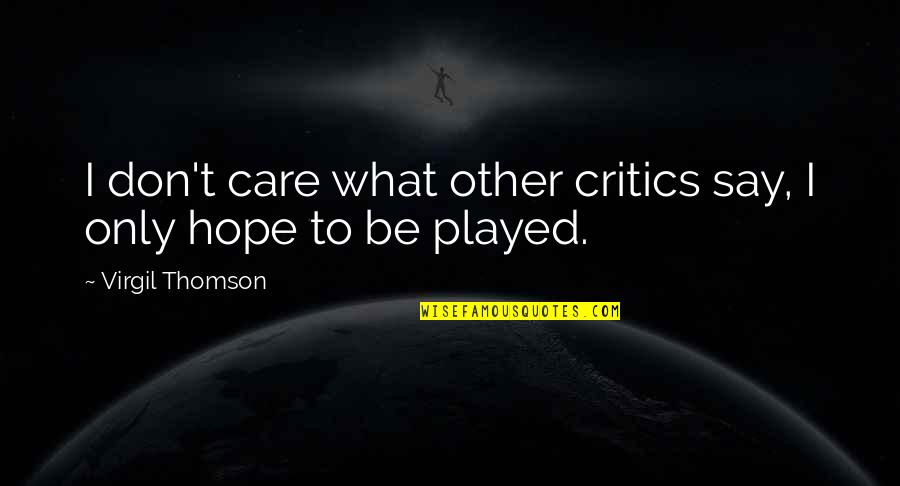 I don't care what other critics say, I only hope to be played.

~ Virgil Thomson

WISEFAMOUSQUOTES.COM